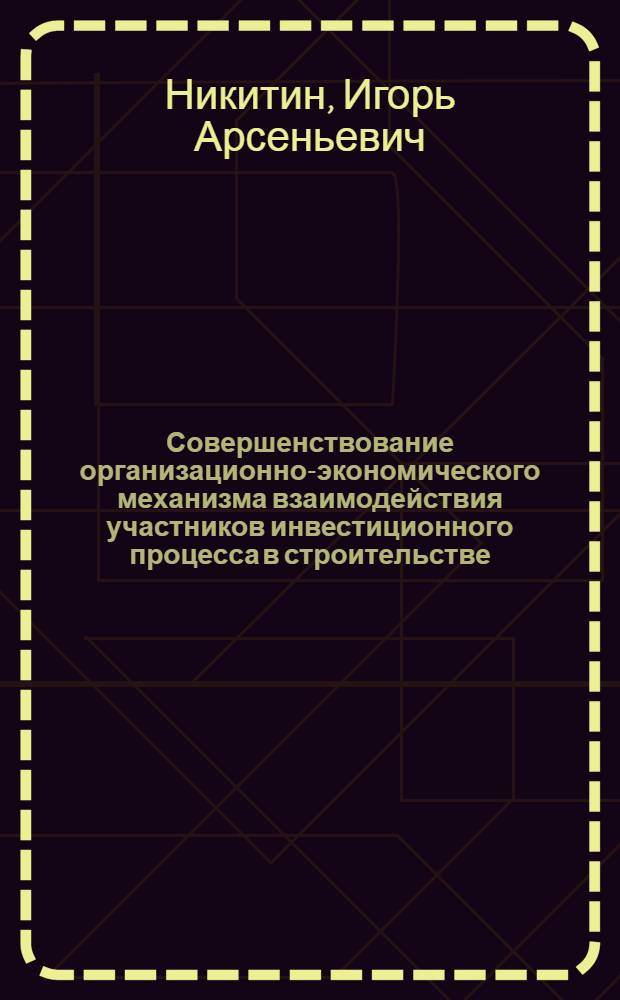 Никитин, Игорь Арсеньевич

Совершенствование организационно-экономического механизма взаимодействия участников инвестиционного процесса в строительстве